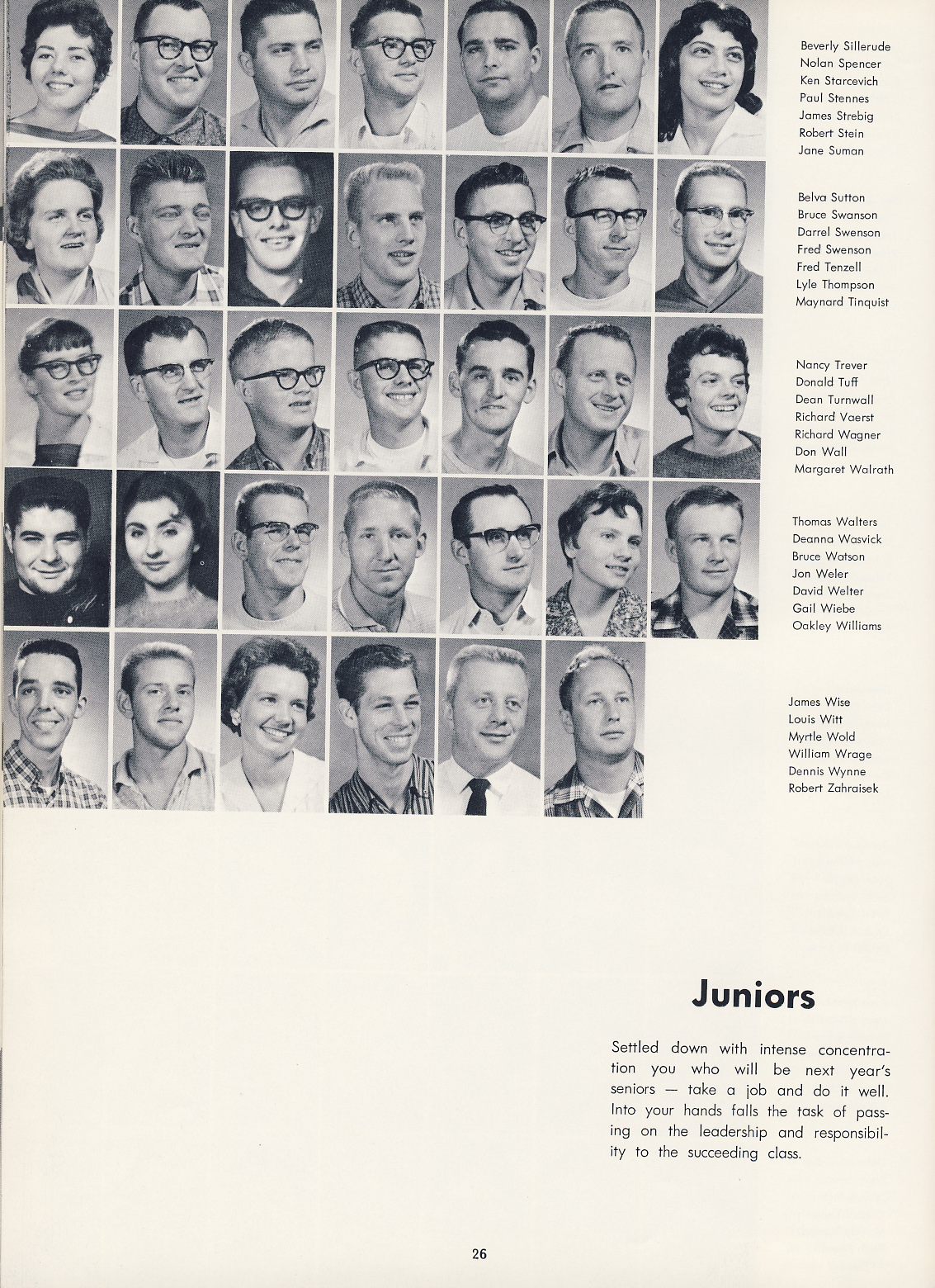 Beverly Sillerude
Nolan Spencer
Ken Starcevich
Paul Stennes
James Strebig
Robert Stein
Jane Suman

Belva Sutton
Bruce Swanson
Darrel Swenson
Fred Swenson
Fred Tenzell
Lyle Thompson
Maynard Tinquist

Nancy Trever
Donald Tuff
Dean Turnwall
Richard Vaerst
Richard Wagner
Don Wall
Margaret Walrath

Thomas Walters
Deanna Wasvick
Bruce Watson
Jon Weler
David Welter
Gail Wiebe
Oakley Williams

James Wise
Louis Witt
Myrtle Wold
William Wrage
Dennis Wynne
Robert Zahraisek

Juniors

Settled down with intense concentration you who will be next year's seniors — take a job and do it well. Into your hands falls the task of passing on the leadership and responsibility to the succeeding class.

26